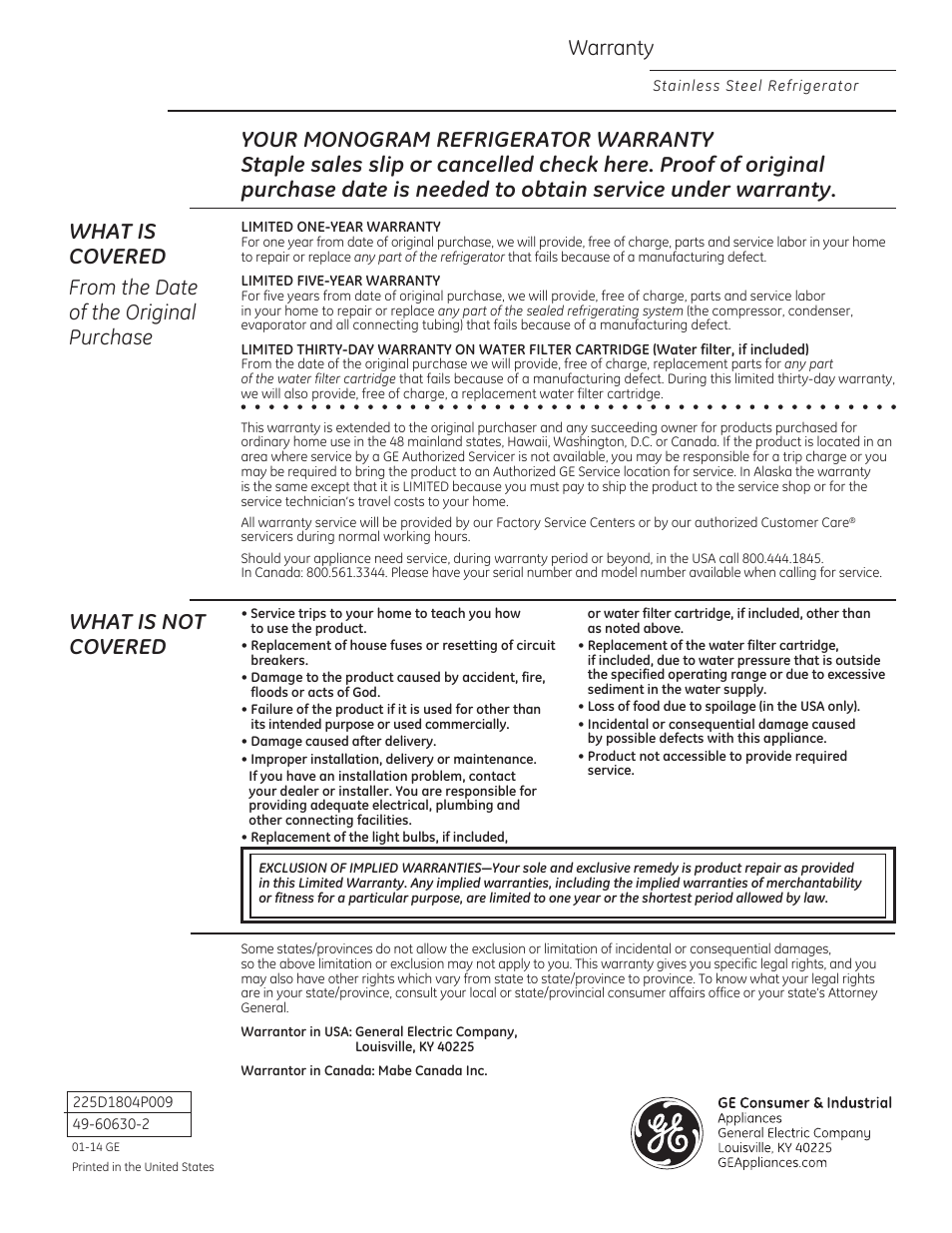 Warranty

Stainless Steel Refrigerator

YOUR MONOGRAM REFRIGERATOR WARRANTY
Staple sales slip or cancelled check here. Proof of original purchase date is needed to obtain service under warranty.

WHAT IS COVERED
From the Date of the Original Purchase

LIMITED ONE-YEAR WARRANTY
For one year from date of original purchase, we will provide, free of charge, parts and service labor in your home to repair or replace any part of the refrigerator that fails because of a manufacturing defect.

LIMITED FIVE-YEAR WARRANTY
For five years from date of original purchase, we will provide, free of charge, parts and service labor in your home to repair or replace any part of the sealed refrigerating system (the compressor, condenser, evaporator and all connecting tubing) that fails because of a manufacturing defect.

LIMITED THIRTY-DAY WARRANTY ON WATER FILTER CARTRIDGE (Water filter, if included)
From the date of the original purchase we will provide, free of charge, replacement parts for any part of the water filter cartridge that fails because of a manufacturing defect. During this limited thirty-day warranty, we will also provide, free of charge, a replacement water filter cartridge.

This warranty is extended to the original purchaser and any succeeding owner for products purchased for ordinary home use in the 48 mainland states, Hawaii, Washington, D.C. or Canada. If the product is located in an area where service by a GE Authorized Servicer is not available, you may be responsible for a trip charge or you may be required to bring the product to an Authorized GE Service location for service. In Alaska the warranty is the same except that it is LIMITED because you must pay to ship the product to the service shop or for the service technician's travel costs to your home.

All warranty service will be provided by our Factory Service Centers or by our authorized Customer Care® servicers during normal working hours.

Should your appliance need service, during warranty period or beyond, in the USA call 800.444.1845. In Canada: 800.561.3344. Please have your serial number and model number available when calling for service.

WHAT IS NOT COVERED

• Service trips to your home to teach you how to use the product.
• Replacement of house fuses or resetting of circuit breakers.
• Damage to the product caused by accident, fire, floods or acts of God.
• Failure of the product if it is used for other than its intended purpose or used commercially.
• Damage caused after delivery.
• Improper installation, delivery or maintenance. If you have an installation problem, contact your dealer or installer. You are responsible for providing adequate electrical, plumbing and other connecting facilities.
• Replacement of the light bulbs, if included, or water filter cartridge, if included, other than as noted above.
• Replacement of the water filter cartridge, if included, due to water pressure that is outside the specified operating range or due to excessive sediment in the water supply.
• Loss of food due to spoilage (in the USA only).
• Incidental or consequential damage caused by possible defects with this appliance.
• Product not accessible to provide required service.

EXCLUSION OF IMPLIED WARRANTIES—Your sole and exclusive remedy is product repair as provided in this Limited Warranty. Any implied warranties, including the implied warranties of merchantability or fitness for a particular purpose, are limited to one year or the shortest period allowed by law.

Some states/provinces do not allow the exclusion or limitation of incidental or consequential damages, so the above limitation or exclusion may not apply to you. This warranty gives you specific legal rights, and you may also have other rights which vary from state to state/province to province. To know what your legal rights are in your state/province, consult your local or state/provincial consumer affairs office or your state's Attorney General.

Warrantor in USA: General Electric Company, Louisville, KY 40225

Warrantor in Canada: Mabe Canada Inc.

225D1804P009
49-60630-2
01-14 GE
Printed in the United States

GE

GE Consumer & Industrial
Appliances
General Electric Company
Louisville, KY 40225
GEAppliances.com